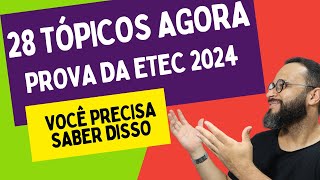 28 TÓPICOS AGORA
PROVA DA ETEC 2024

VOCÊ PRECISA
SABER DISSO